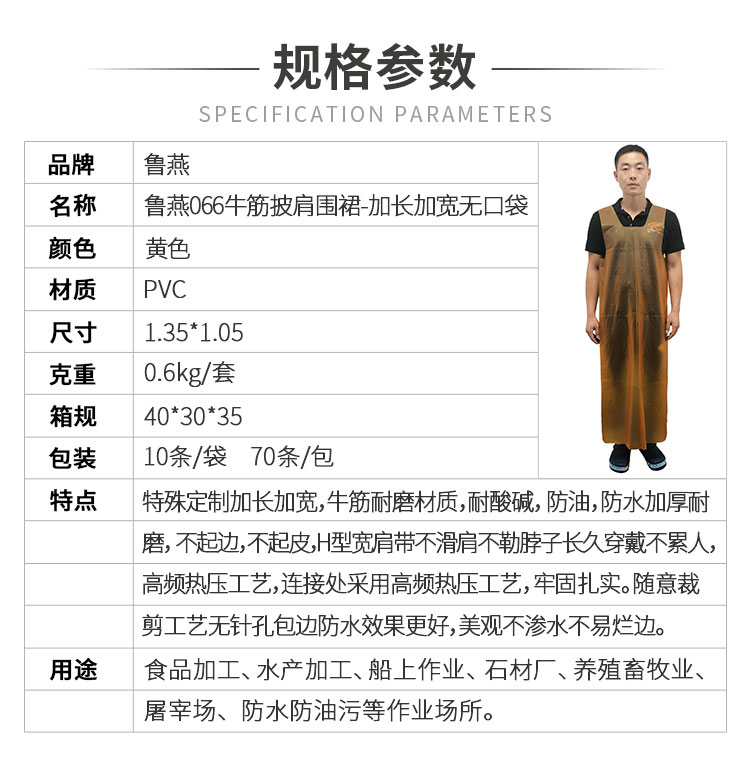 规格参数

SPECIFICATION PARAMETERS

| 品牌 | 鲁燕 |
|---|---|
| 名称 | 鲁燕066牛筋披肩围裙-加长加宽无口袋 |
| 颜色 | 黄色 |
| 材质 | PVC |
| 尺寸 | 1.35*1.05 |
| 克重 | 0.6kg/套 |
| 箱规 | 40*30*35 |
| 包装 | 10条/袋 70条/包 |
| 特点 | 特殊定制加长加宽，牛筋耐磨材质，耐酸碱，防油，防水加厚耐磨，不起边，不起皮，H型宽肩带不滑肩不勒脖子长久穿戴不累人，高频热压工艺，连接处采用高频热压工艺，牢固扎实。随意裁剪工艺无针孔包边防水效果更好，美观不渗水不易烂边。 |
| 用途 | 食品加工、水产加工、船上作业、石材厂、养殖畜牧业、屠宰场、防水防油污等作业场所。 |